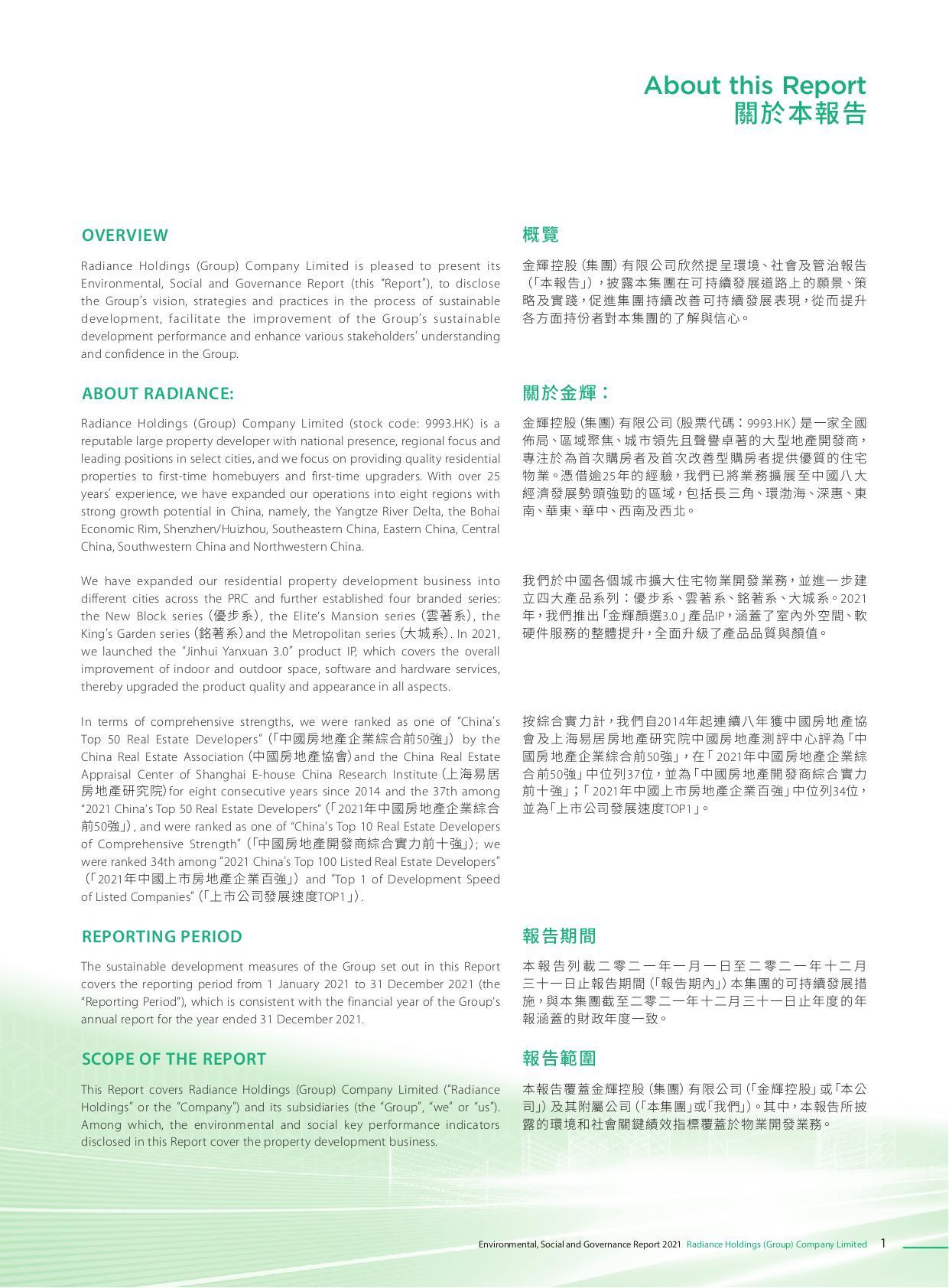 About this Report
關於本報告

OVERVIEW

Radiance Holdings (Group) Company Limited is pleased to present its Environmental, Social and Governance Report (this "Report"), to disclose the Group's vision, strategies and practices in the process of sustainable development, facilitate the improvement of the Group's sustainable development performance and enhance various stakeholders' understanding and confidence in the Group.

ABOUT RADIANCE:

Radiance Holdings (Group) Company Limited (stock code: 9993.HK) is a reputable large property developer with national presence, regional focus and leading positions in select cities, and we focus on providing quality residential properties to first-time homebuyers and first-time upgraders. With over 25 years' experience, we have expanded our operations into eight regions with strong growth potential in China, namely, the Yangtze River Delta, the Bohai Economic Rim, Shenzhen/Huizhou, Southeastern China, Eastern China, Central China, Southwestern China and Northwestern China.

We have expanded our residential property development business into different cities across the PRC and further established four branded series: the New Block series (優步系), the Elite's Mansion series (雲著系), the King's Garden series (銘著系) and the Metropolitan series (大城系). In 2021, we launched the "Jinhui Yanxuan 3.0" product IP, which covers the overall improvement of indoor and outdoor space, software and hardware services, thereby upgraded the product quality and appearance in all aspects.

In terms of comprehensive strengths, we were ranked as one of "China's Top 50 Real Estate Developers" (「中國房地產企業綜合前50強」) by the China Real Estate Association (中國房地產協會) and the China Real Estate Appraisal Center of Shanghai E-house China Research Institute (上海易居房地產研究院) for eight consecutive years since 2014 and the 37th among "2021 China's Top 50 Real Estate Developers" (「2021年中國房地產企業綜合前50強」), and were ranked as one of "China's Top 10 Real Estate Developers of Comprehensive Strength" (「中國房地產開發商綜合實力前十強」); we were ranked 34th among "2021 China's Top 100 Listed Real Estate Developers" (「2021年中國上市房地產企業百強」) and "Top 1 of Development Speed of Listed Companies" (「上市公司發展速度TOP1」).

REPORTING PERIOD

The sustainable development measures of the Group set out in this Report covers the reporting period from 1 January 2021 to 31 December 2021 (the "Reporting Period"), which is consistent with the financial year of the Group's annual report for the year ended 31 December 2021.

SCOPE OF THE REPORT

This Report covers Radiance Holdings (Group) Company Limited ("Radiance Holdings" or the "Company") and its subsidiaries (the "Group", "we" or "us"). Among which, the environmental and social key performance indicators disclosed in this Report cover the property development business.

概覽

金輝控股(集團)有限公司欣然提呈環境、社會及管治報告(「本報告」),披露本集團在可持續發展道路上的願景、策略及實踐,促進集團持續改善可持續發展表現,從而提升各方面持份者對本集團的了解與信心。

關於金輝:

金輝控股(集團)有限公司(股票代碼:9993.HK)是一家全國佈局、區域聚焦、城市領先且聲譽卓著的大型地產開發商,專注於為首次購房者及首次改善型購房者提供優質的住宅物業。憑借逾25年的經驗,我們已將業務擴展至中國八大經濟發展勢頭強勁的區域,包括長三角、環渤海、深惠、東南、華東、華中、西南及西北。

我們於中國各個城市擴大住宅物業開發業務,並進一步建立四大產品系列:優步系、雲著系、銘著系、大城系。2021年,我們推出「金輝顏選3.0」產品IP,涵蓋了室內外空間、軟硬件服務的整體提升,全面升級了產品品質與顏值。

按綜合實力計,我們自2014年起連續八年獲中國房地產協會及上海易居房地產研究院中國房地產測評中心評為「中國房地產企業綜合前50強」,在「2021年中國房地產企業綜合前50強」中位列37位,並為「中國房地產開發商綜合實力前十強」;「2021年中國上市房地產企業百強」中位列34位,並為「上市公司發展速度TOP1」。

報告期間

本報告列載二零二一年一月一日至二零二一年十二月三十一日止報告期間(「報告期內」)本集團的可持續發展措施,與本集團截至二零二一年十二月三十一日止年度的年報涵蓋的財政年度一致。

報告範圍

本報告覆蓋金輝控股(集團)有限公司(「金輝控股」或「本公司」)及其附屬公司(「本集團」或「我們」)。其中,本報告所披露的環境和社會關鍵績效指標覆蓋於物業開發業務。

Environmental, Social and Governance Report 2021 Radiance Holdings (Group) Company Limited 1